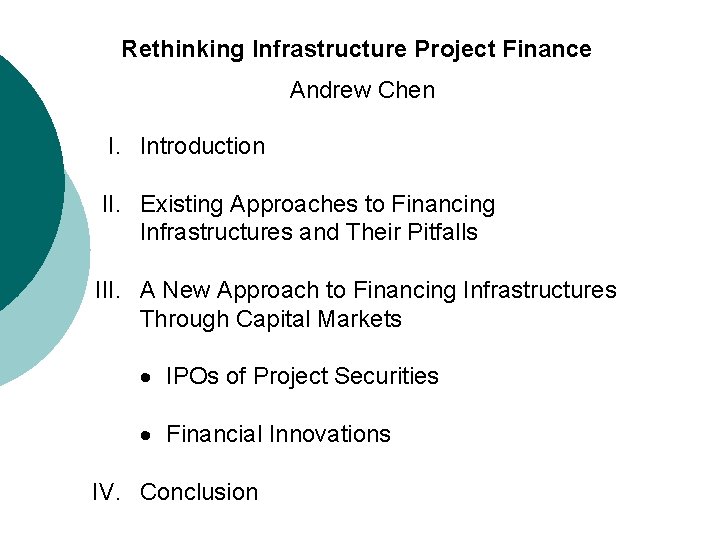 Rethinking Infrastructure Project Finance

Andrew Chen

I. Introduction

II. Existing Approaches to Financing Infrastructures and Their Pitfalls

III. A New Approach to Financing Infrastructures Through Capital Markets

• IPOs of Project Securities

• Financial Innovations

IV. Conclusion